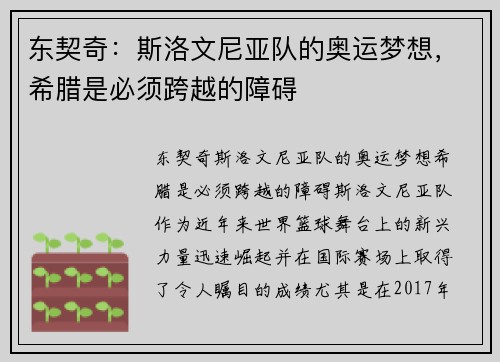 东契奇：斯洛文尼亚队的奥运梦想，希腊是必须跨越的障碍

东契奇斯洛文尼亚队的奥运梦想希腊是必须跨越的障碍斯洛文尼亚队作为近年来世界篮球舞台上的新兴力量迅速崛起并在国际赛场上取得了令人瞩目的成绩尤其是在2017年